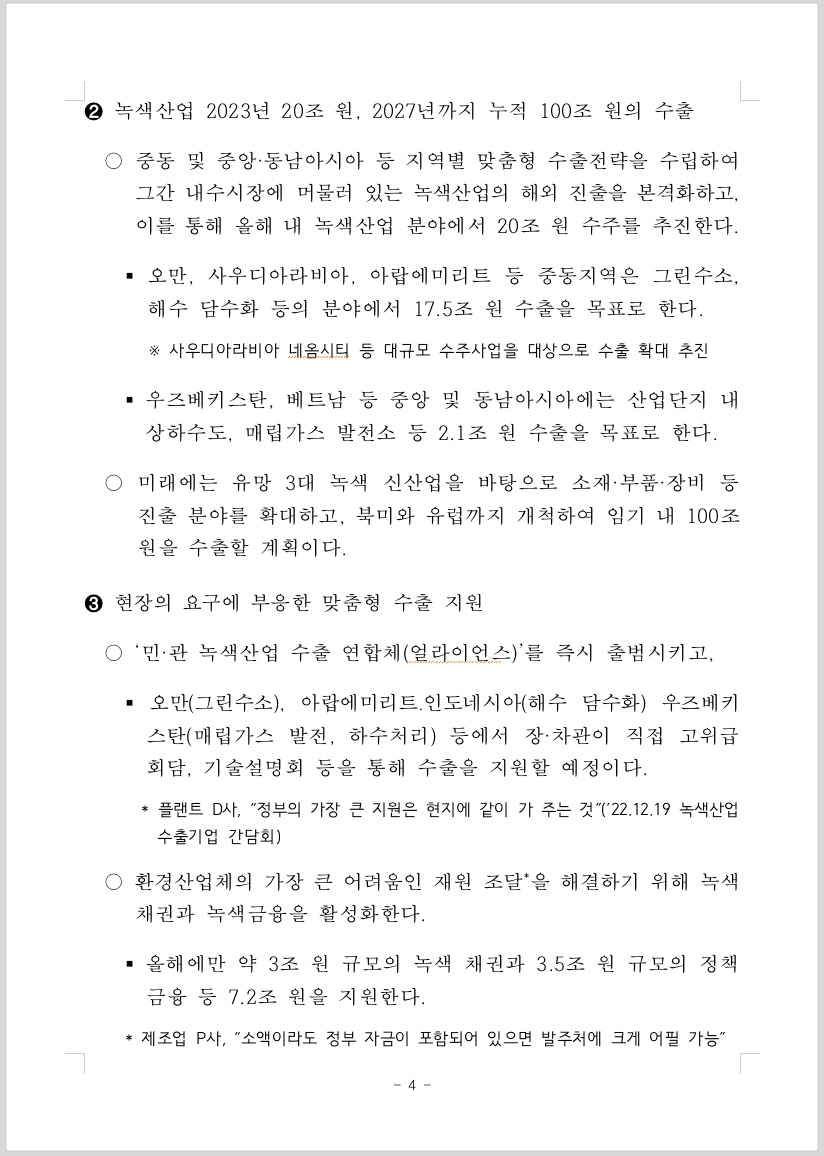 ❷ 녹색산업 2023년 20조 원, 2027년까지 누적 100조 원의 수출

○ 중동 및 중앙·동남아시아 등 지역별 맞춤형 수출전략을 수립하여 그간 내수시장에 머물러 있는 녹색산업의 해외 진출을 본격화하고, 이를 통해 올해 내 녹색산업 분야에서 20조 원 수주를 추진한다.

▪ 오만, 사우디아라비아, 아랍에미리트 등 중동지역은 그린수소, 해수 담수화 등의 분야에서 17.5조 원 수출을 목표로 한다.

※ 사우디아라비아 네옴시티 등 대규모 수주사업을 대상으로 수출 확대 추진

▪ 우즈베키스탄, 베트남 등 중앙 및 동남아시아에는 산업단지 내 상하수도, 매립가스 발전소 등 2.1조 원 수출을 목표로 한다.

○ 미래에는 유망 3대 녹색 신산업을 바탕으로 소재·부품·장비 등 진출 분야를 확대하고, 북미와 유럽까지 개척하여 임기 내 100조 원을 수출할 계획이다.

❸ 현장의 요구에 부응한 맞춤형 수출 지원

○ ‘민·관 녹색산업 수출 연합체(얼라이언스)’를 즉시 출범시키고,

▪ 오만(그린수소), 아랍에미리트.인도네시아(해수 담수화) 우즈베키스탄(매립가스 발전, 하수처리) 등에서 장·차관이 직접 고위급 회담, 기술설명회 등을 통해 수출을 지원할 예정이다.

* 플랜트 D사, “정부의 가장 큰 지원은 현지에 같이 가 주는 것”(‘22.12.19 녹색산업 수출기업 간담회)

○ 환경산업체의 가장 큰 어려움인 재원 조달*을 해결하기 위해 녹색 채권과 녹색금융을 활성화한다.

▪ 올해에만 약 3조 원 규모의 녹색 채권과 3.5조 원 규모의 정책 금융 등 7.2조 원을 지원한다.

* 제조업 P사, “소액이라도 정부 자금이 포함되어 있으면 발주처에 크게 어필 가능”

- 4 -